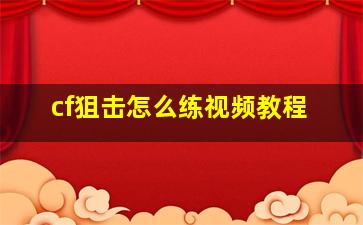 cf狙击怎么练视频教程